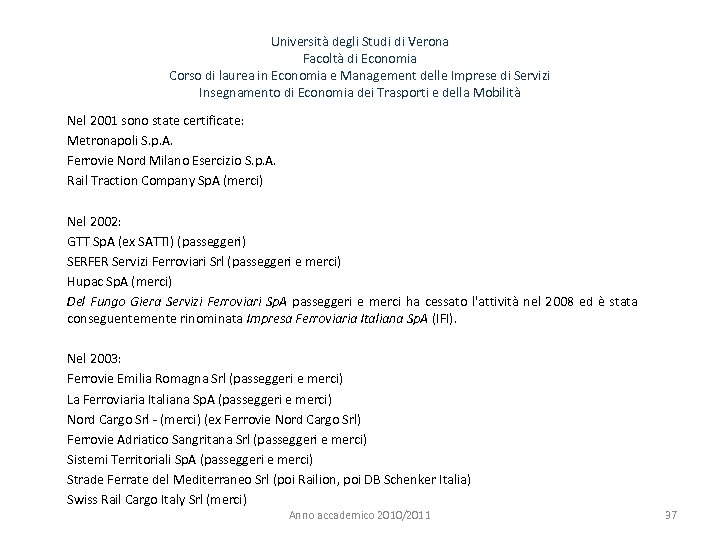 Università degli Studi di Verona
Facoltà di Economia
Corso di laurea in Economia e Management delle Imprese di Servizi
Insegnamento di Economia dei Trasporti e della Mobilità

Nel 2001 sono state certificate:
Metronapoli S.p.A.
Ferrovie Nord Milano Esercizio S.p.A.
Rail Traction Company SpA (merci)

Nel 2002:
GTT SpA (ex SATTI) (passeggeri)
SERFER Servizi Ferroviari Srl (passeggeri e merci)
Hupac SpA (merci)
Del Fungo Giera Servizi Ferroviari SpA passeggeri e merci ha cessato l'attività nel 2008 ed è stata conseguentemente rinominata Impresa Ferroviaria Italiana SpA (IFI).

Nel 2003:
Ferrovie Emilia Romagna Srl (passeggeri e merci)
La Ferroviaria Italiana SpA (passeggeri e merci)
Nord Cargo Srl - (merci) (ex Ferrovie Nord Cargo Srl)
Ferrovie Adriatico Sangritana Srl (passeggeri e merci)
Sistemi Territoriali SpA (passeggeri e merci)
Strade Ferrate del Mediterraneo Srl (poi Railion, poi DB Schenker Italia)
Swiss Rail Cargo Italy Srl (merci)

Anno accademico 2010/2011

37